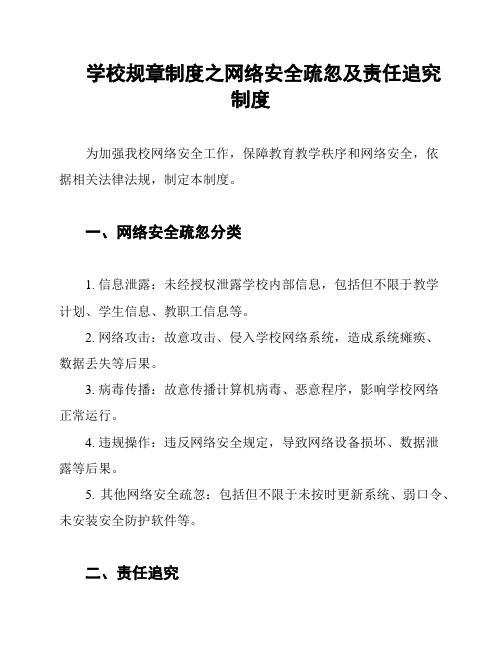 学校规章制度之网络安全疏忽及责任追究制度

为加强我校网络安全工作，保障教育教学秩序和网络安全，依据相关法律法规，制定本制度。

一、网络安全疏忽分类

1. 信息泄露：未经授权泄露学校内部信息，包括但不限于教学计划、学生信息、教职工信息等。

2. 网络攻击：故意攻击、侵入学校网络系统，造成系统瘫痪、数据丢失等后果。

3. 病毒传播：故意传播计算机病毒、恶意程序，影响学校网络正常运行。

4. 违规操作：违反网络安全规定，导致网络设备损坏、数据泄露等后果。

5. 其他网络安全疏忽：包括但不限于未按时更新系统、弱口令、未安装安全防护软件等。

二、责任追究